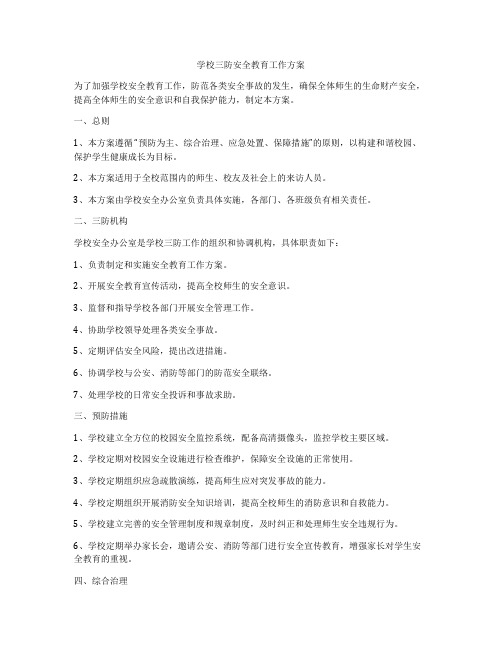 学校三防安全教育工作方案

为了加强学校安全教育工作，防范各类安全事故的发生，确保全体师生的生命财产安全，提高全体师生的安全意识和自我保护能力，制定本方案。

一、总则

1、本方案遵循"预防为主、综合治理、应急处置、保障措施"的原则，以构建和谐校园、保护学生健康成长为目标。

2、本方案适用于全校范围内的师生、校友及社会上的来访人员。

3、本方案由学校安全办公室负责具体实施，各部门、各班级负有相关责任。

二、三防机构

学校安全办公室是学校三防工作的组织和协调机构，具体职责如下：

1、负责制定和实施安全教育工作方案。

2、开展安全教育宣传活动，提高全校师生的安全意识。

3、监督和指导学校各部门开展安全管理工作。

4、协助学校领导处理各类安全事故。

5、定期评估安全风险，提出改进措施。

6、协调学校与公安、消防等部门的防范安全联络。

7、处理学校的日常安全投诉和事故求助。

三、预防措施

1、学校建立全方位的校园安全监控系统，配备高清摄像头，监控学校主要区域。

2、学校定期对校园安全设施进行检查维护，保障安全设施的正常使用。

3、学校定期组织应急疏散演练，提高师生应对突发事故的能力。

4、学校定期组织开展消防安全知识培训，提高全校师生的消防意识和自救能力。

5、学校建立完善的安全管理制度和规章制度，及时纠正和处理师生安全违规行为。

6、学校定期举办家长会，邀请公安、消防等部门进行安全宣传教育，增强家长对学生安全教育的重视。

四、综合治理